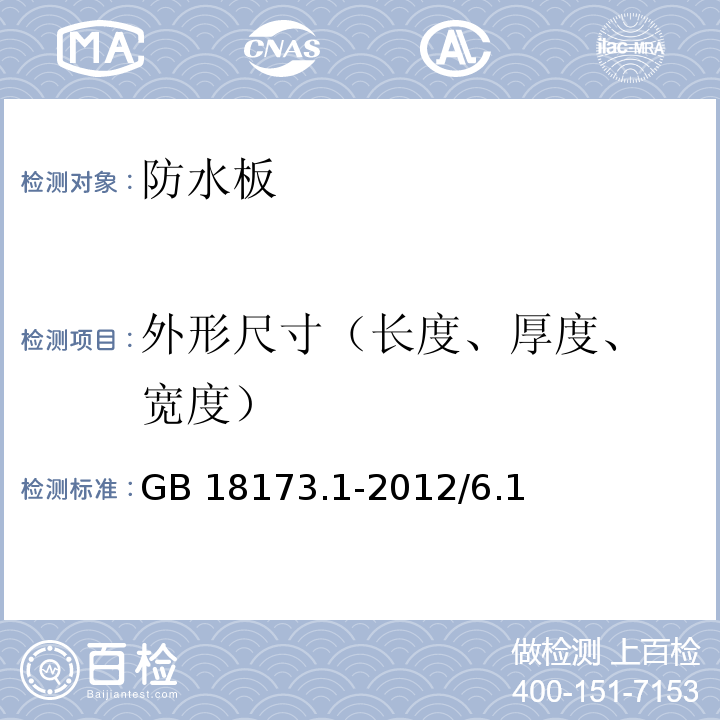 MA CNAS AL ilac-MRA

检测对象：防水板

检测项目：外形尺寸（长度、厚度、宽度）

检测标准：GB 18173.1-2012/6.1

百检
Baijiantest.com

做检测 上百检
400-151-7153